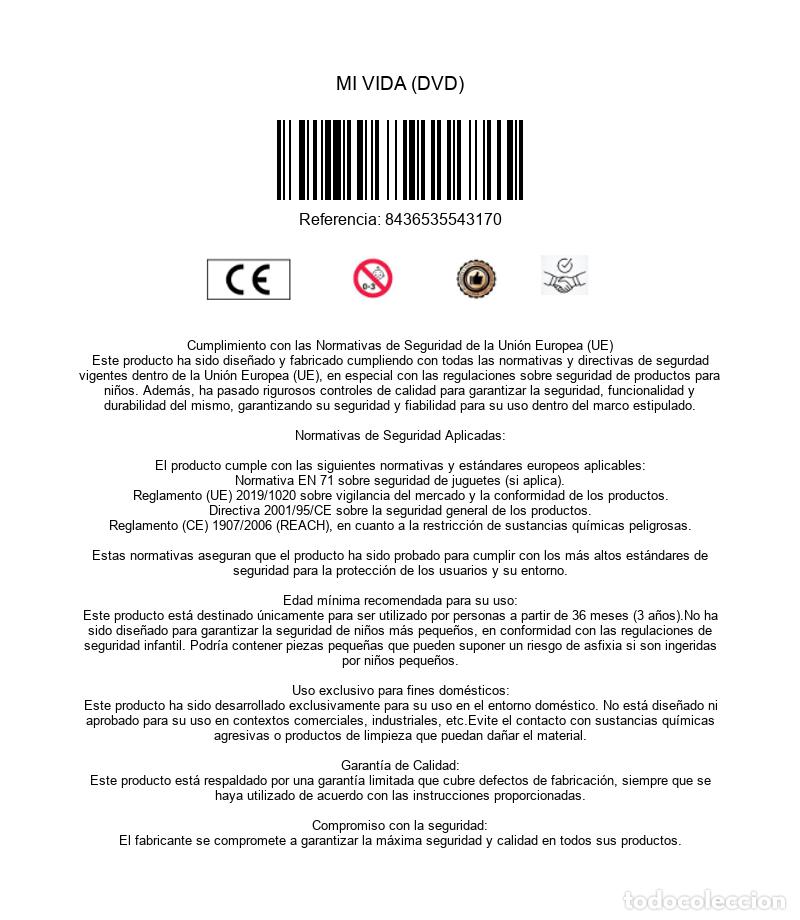 MI VIDA (DVD)

Referencia: 8436535543170

CE

0-3

Cumplimiento con las Normativas de Seguridad de la Unión Europea (UE)
Este producto ha sido diseñado y fabricado cumpliendo con todas las normativas y directivas de segurdad vigentes dentro de la Unión Europea (UE), en especial con las regulaciones sobre seguridad de productos para niños. Además, ha pasado rigurosos controles de calidad para garantizar la seguridad, funcionalidad y durabilidad del mismo, garantizando su seguridad y fiabilidad para su uso dentro del marco estipulado.

Normativas de Seguridad Aplicadas:

El producto cumple con las siguientes normativas y estándares europeos aplicables:
Normativa EN 71 sobre seguridad de juguetes (si aplica).
Reglamento (UE) 2019/1020 sobre vigilancia del mercado y la conformidad de los productos.
Directiva 2001/95/CE sobre la seguridad general de los productos.
Reglamento (CE) 1907/2006 (REACH), en cuanto a la restricción de sustancias químicas peligrosas.

Estas normativas aseguran que el producto ha sido probado para cumplir con los más altos estándares de seguridad para la protección de los usuarios y su entorno.

Edad mínima recomendada para su uso:
Este producto está destinado únicamente para ser utilizado por personas a partir de 36 meses (3 años).No ha sido diseñado para garantizar la seguridad de niños más pequeños, en conformidad con las regulaciones de seguridad infantil. Podría contener piezas pequeñas que pueden suponer un riesgo de asfixia si son ingeridas por niños pequeños.

Uso exclusivo para fines domésticos:
Este producto ha sido desarrollado exclusivamente para su uso en el entorno doméstico. No está diseñado ni aprobado para su uso en contextos comerciales, industriales, etc.Evite el contacto con sustancias químicas agresivas o productos de limpieza que puedan dañar el material.

Garantía de Calidad:
Este producto está respaldado por una garantía limitada que cubre defectos de fabricación, siempre que se haya utilizado de acuerdo con las instrucciones proporcionadas.

Compromiso con la seguridad:
El fabricante se compromete a garantizar la máxima seguridad y calidad en todos sus productos.

todocoleccion